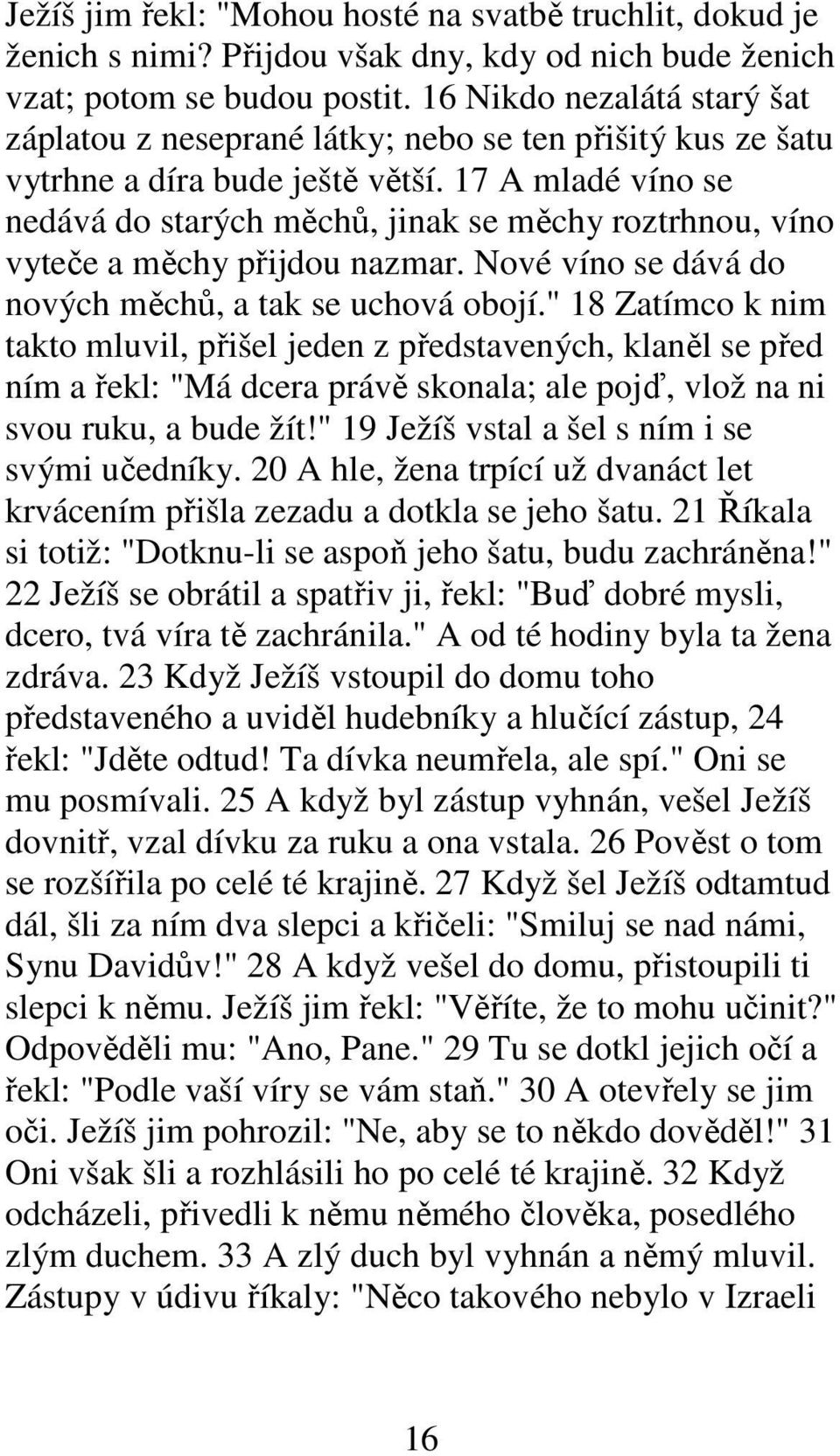 Ježíš jim řekl: "Mohou hosté na svatbě truchlit, dokud je ženich s nimi? Přijdou však dny, kdy od nich bude ženich vzat; potom se budou postit. 16 Nikdo nezalátá starý šat záplatou z neseprané látky; nebo se ten přišitý kus ze šatu vytrhne a díra bude ještě větší. 17 A mladé víno se nedává do starých měchů, jinak se měchy roztrhnou, víno vyteče a měchy přijdou nazmar. Nové víno se dává do nových měchů, a tak se uchová obojí." 18 Zatímco k nim takto mluvil, přišel jeden z představených, klaněl se před ním a řekl: "Má dcera právě skonala; ale pojď, vlož na ni svou ruku, a bude žít!" 19 Ježíš vstal a šel s ním i se svými učedníky. 20 A hle, žena trpící už dvanáct let krvácením přišla zezadu a dotkla se jeho šatu. 21 Říkala si totiž: "Dotknu-li se aspoň jeho šatu, budu zachráněna!" 22 Ježíš se obrátil a spatřiv ji, řekl: "Buď dobré mysli, dcero, tvá víra tě zachránila." A od té hodiny byla ta žena zdráva. 23 Když Ježíš vstoupil do domu toho představeného a uviděl hudebníky a hlučící zástup, 24 řekl: "Jděte odtud! Ta dívka neumřela, ale spí." Oni se mu posmívali. 25 A když byl zástup vyhnán, vešel Ježíš dovnitř, vzal dívku za ruku a ona vstala. 26 Pověst o tom se rozšířila po celé té krajině. 27 Když šel Ježíš odtamtud dál, šli za ním dva slepci a křičeli: "Smiluj se nad námi, Synu Davidův!" 28 A když vešel do domu, přistoupili ti slepci k němu. Ježíš jim řekl: "Věříte, že to mohu učinit?" Odpověděli mu: "Ano, Pane." 29 Tu se dotkl jejich očí a řekl: "Podle vaší víry se vám staň." 30 A otevřely se jim oči. Ježíš jim pohrozil: "Ne, aby se to někdo dověděl!" 31 Oni však šli a rozhlásili ho po celé té krajině. 32 Když odcházeli, přivedli k němu němého člověka, posedlého zlým duchem. 33 A zlý duch byl vyhnán a němý mluvil. Zástupy v údivu říkaly: "Něco takového nebylo v Izraeli

16